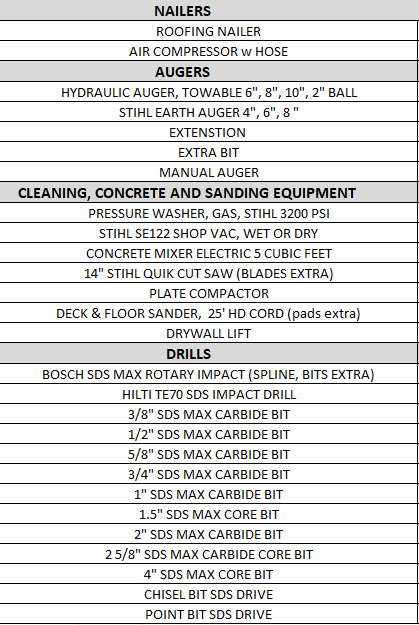 | NAILERS |
|---|
| ROOFING NAILER |
| AIR COMPRESSOR w HOSE |
| AUGERS |
| HYDRAULIC AUGER, TOWABLE 6", 8", 10", 2" BALL |
| STIHL EARTH AUGER 4", 6", 8 " |
| EXTENSTION |
| EXTRA BIT |
| MANUAL AUGER |
| CLEANING, CONCRETE AND SANDING EQUIPMENT |
| PRESSURE WASHER, GAS, STIHL 3200 PSI |
| STIHL SE122 SHOP VAC, WET OR DRY |
| CONCRETE MIXER ELECTRIC 5 CUBIC FEET |
| 14" STIHL QUIK CUT SAW (BLADES EXTRA) |
| PLATE COMPACTOR |
| DECK & FLOOR SANDER, 25' HD CORD (pads extra) |
| DRYWALL LIFT |
| DRILLS |
| BOSCH SDS MAX ROTARY IMPACT (SPLINE, BITS EXTRA) |
| HILTI TE70 SDS IMPACT DRILL |
| 3/8" SDS MAX CARBIDE BIT |
| 1/2" SDS MAX CARBIDE BIT |
| 5/8" SDS MAX CARBIDE BIT |
| 3/4" SDS MAX CARBIDE BIT |
| 1" SDS MAX CARBIDE BIT |
| 1.5" SDS MAX CORE BIT |
| 2" SDS MAX CARBIDE BIT |
| 2 5/8" SDS MAX CARBIDE CORE BIT |
| 4" SDS MAX CORE BIT |
| CHISEL BIT SDS DRIVE |
| POINT BIT SDS DRIVE |